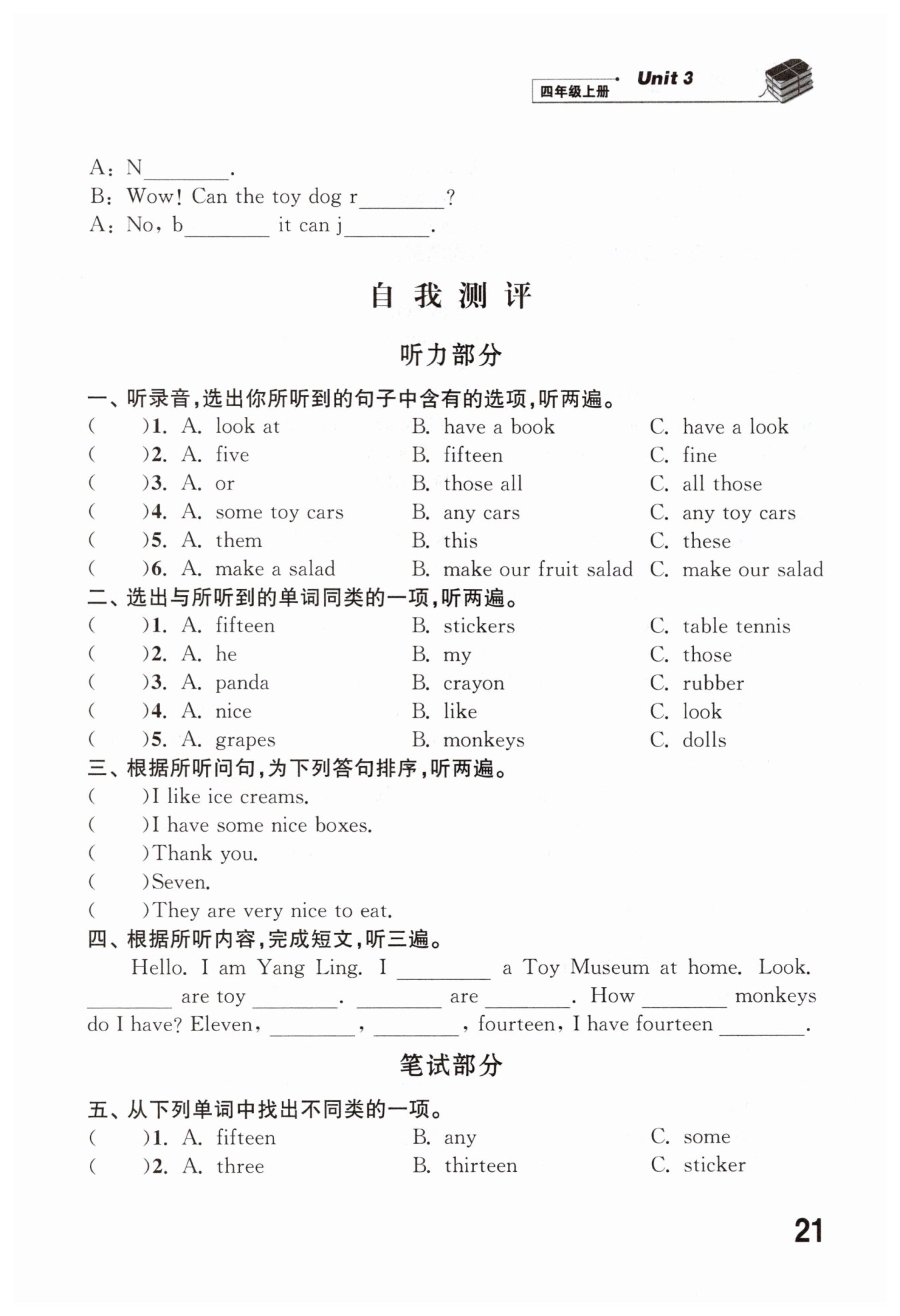 四年级上册 Unit 3

A: N________.
B: Wow! Can the toy dog r________?
A: No, b________ it can j________.

自我测评

听力部分

一、听录音，选出你所听到的句子中含有的选项，听两遍。
(　　)1. A. look at　B. have a book　C. have a look
(　　)2. A. five　B. fifteen　C. fine
(　　)3. A. or　B. those all　C. all those
(　　)4. A. some toy cars　B. any cars　C. any toy cars
(　　)5. A. them　B. this　C. these
(　　)6. A. make a salad　B. make our fruit salad　C. make our salad

二、选出与所听到的单词同类的一项，听两遍。
(　　)1. A. fifteen　B. stickers　C. table tennis
(　　)2. A. he　B. my　C. those
(　　)3. A. panda　B. crayon　C. rubber
(　　)4. A. nice　B. like　C. look
(　　)5. A. grapes　B. monkeys　C. dolls

三、根据所听问句，为下列答句排序，听两遍。
(　　)I like ice creams.
(　　)I have some nice boxes.
(　　)Thank you.
(　　)Seven.
(　　)They are very nice to eat.

四、根据所听内容，完成短文，听三遍。
Hello. I am Yang Ling. I ________ a Toy Museum at home. Look. ________ are toy ________. ________ are ________. How ________ monkeys do I have? Eleven, ________, ________, fourteen, I have fourteen ________.

笔试部分

五、从下列单词中找出不同类的一项。
(　　)1. A. fifteen　B. any　C. some
(　　)2. A. three　B. thirteen　C. sticker

21